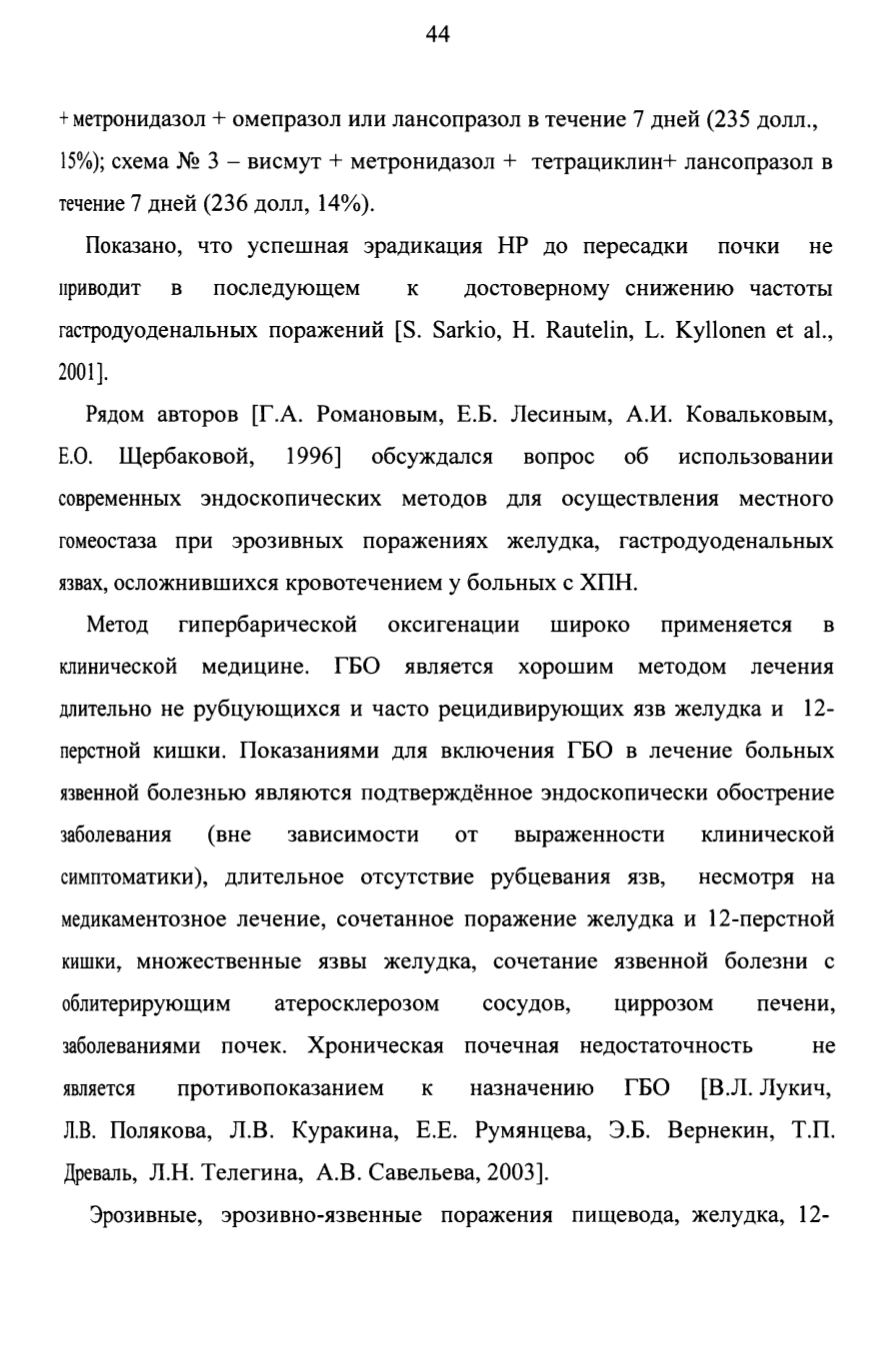 44

+ метронидазол + омепразол или лансопразол в течение 7 дней (235 долл., 15%); схема № 3 – висмут + метронидазол + тетрациклин+ лансопразол в течение 7 дней (236 долл, 14%).

Показано, что успешная эрадикация HP до пересадки почки не приводит в последующем к достоверному снижению частоты гастродуоденальных поражений [S. Sarkio, H. Rautelin, L. Kyllonen et al., 2001].

Рядом авторов [Г.А. Романовым, Е.Б. Лесиным, А.И. Ковальковым, Е.О. Щербаковой, 1996] обсуждался вопрос об использовании современных эндоскопических методов для осуществления местного гомеостаза при эрозивных поражениях желудка, гастродуоденальных язвах, осложнившихся кровотечением у больных с ХПН.

Метод гипербарической оксигенации широко применяется в клинической медицине. ГБО является хорошим методом лечения длительно не рубцующихся и часто рецидивирующих язв желудка и 12-перстной кишки. Показаниями для включения ГБО в лечение больных язвенной болезнью являются подтверждённое эндоскопически обострение заболевания (вне зависимости от выраженности клинической симптоматики), длительное отсутствие рубцевания язв, несмотря на медикаментозное лечение, сочетанное поражение желудка и 12-перстной кишки, множественные язвы желудка, сочетание язвенной болезни с облитерирующим атеросклерозом сосудов, циррозом печени, заболеваниями почек. Хроническая почечная недостаточность не является противопоказанием к назначению ГБО [В.Л. Лукич, Л.В. Полякова, Л.В. Куракина, Е.Е. Румянцева, Э.Б. Вернекин, Т.П. Древаль, Л.Н. Телегина, А.В. Савельева, 2003].

Эрозивные, эрозивно-язвенные поражения пищевода, желудка, 12-